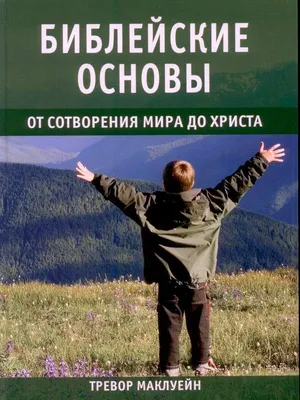 БИБЛЕЙСКИЕ ОСНОВЫ

ОТ СОТВОРЕНИЯ МИРА ДО ХРИСТА

ТРЕВОР МАКЛУЕЙН